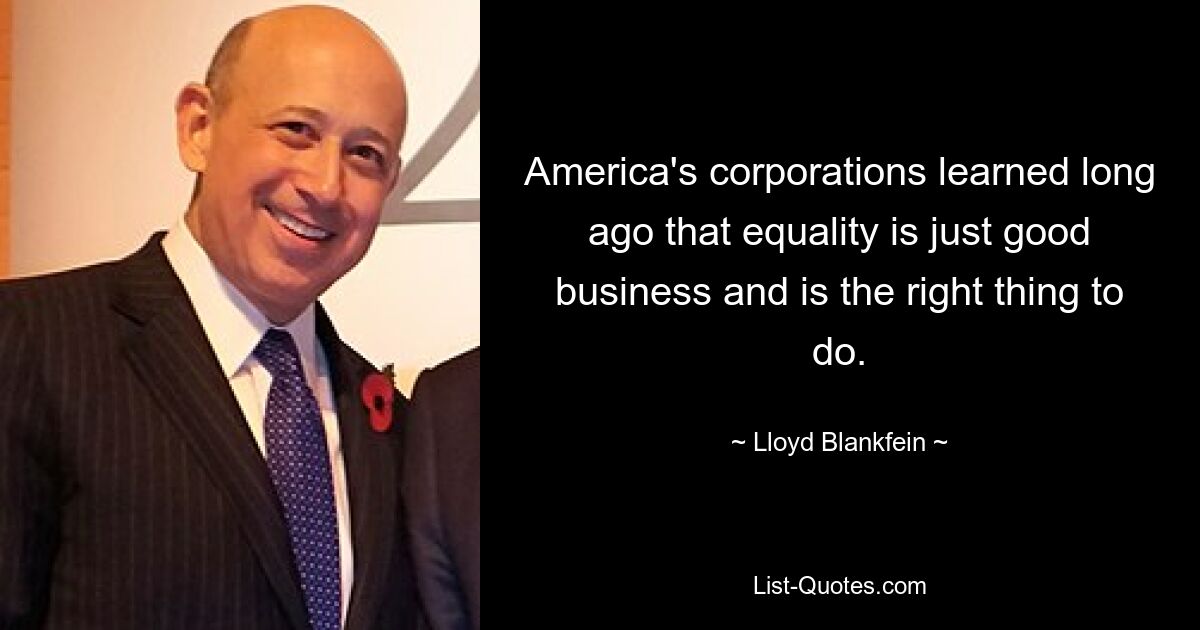 America's corporations learned long ago that equality is just good business and is the right thing to do.

~ Lloyd Blankfein ~

List-Quotes.com